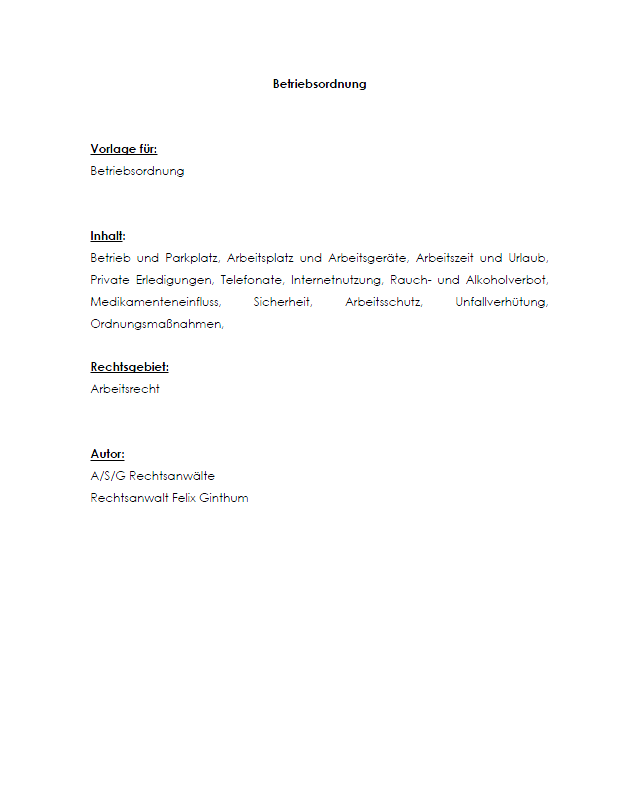 Betriebsordnung

Vorlage für:
Betriebsordnung

Inhalt:
Betrieb und Parkplatz, Arbeitsplatz und Arbeitsgeräte, Arbeitszeit und Urlaub, Private Erledigungen, Telefonate, Internetnutzung, Rauch- und Alkoholverbot, Medikamenteneinfluss, Sicherheit, Arbeitsschutz, Unfallverhütung, Ordnungsmaßnahmen,

Rechtsgebiet:
Arbeitsrecht

Autor:
A/S/G Rechtsanwälte
Rechtsanwalt Felix Ginthum